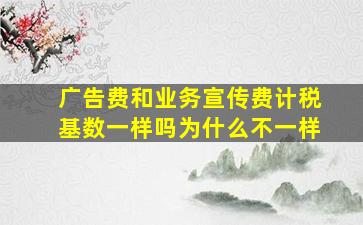 广告费和业务宣传费计税基数一样吗为什么不一样